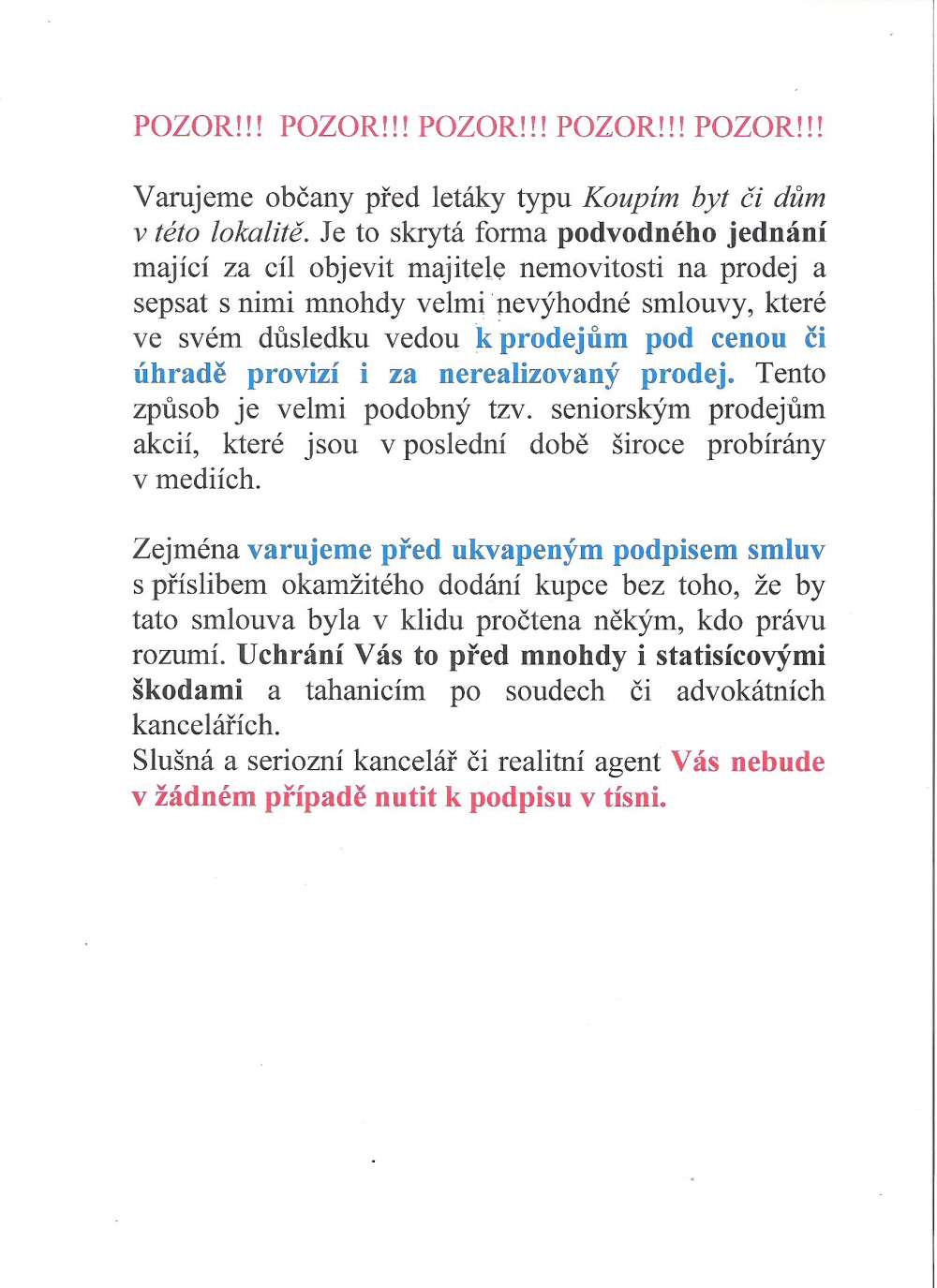 POZOR!!! POZOR!!! POZOR!!! POZOR!!! POZOR!!!

Varujeme občany před letáky typu Koupím byt či dům v této lokalitě. Je to skrytá forma podvodného jednání mající za cíl objevit majitele nemovitosti na prodej a sepsat s nimi mnohdy velmi nevýhodné smlouvy, které ve svém důsledku vedou k prodejům pod cenou či úhradě provizí i za nerealizovaný prodej. Tento způsob je velmi podobný tzv. seniorským prodejům akcií, které jsou v poslední době široce probírány v mediích.

Zejména varujeme před ukvapeným podpisem smluv s příslibem okamžitého dodání kupce bez toho, že by tato smlouva byla v klidu pročtena někým, kdo právu rozumí. Uchrání Vás to před mnohdy i statisícovými škodami a tahanicím po soudech či advokátních kancelářích.
Slušná a seriozní kancelář či realitní agent Vás nebude v žádném případě nutit k podpisu v tísni.